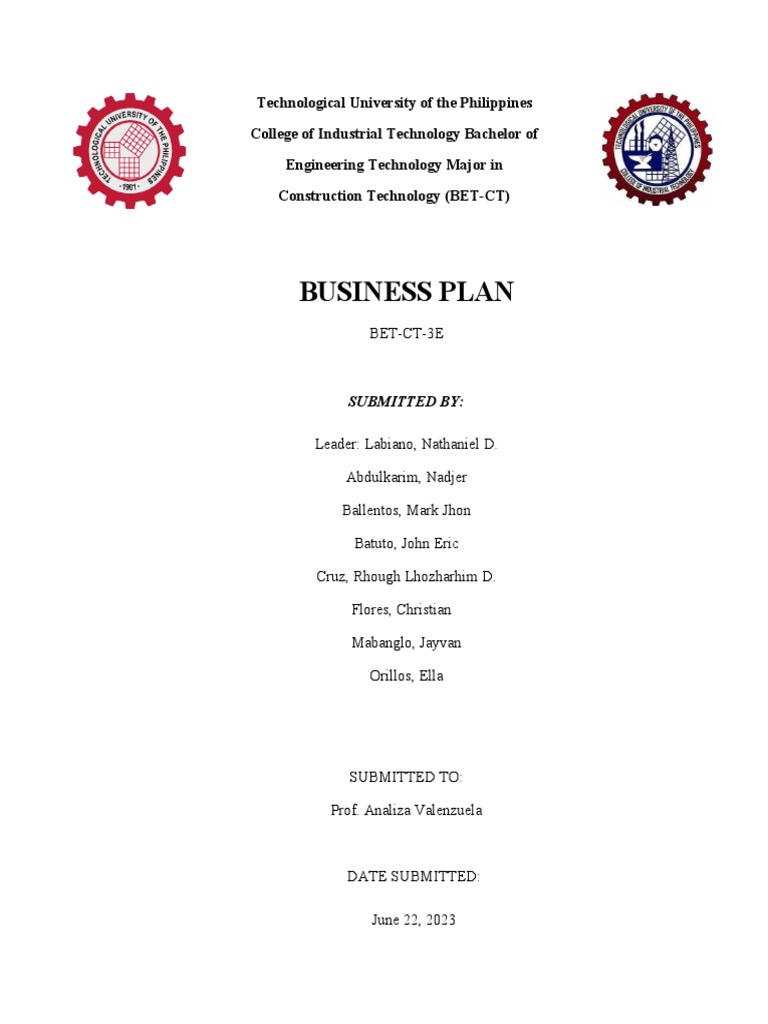 TECHNOLOGICAL UNIVERSITY OF THE PHILIPPINES
· 1901 ·

Technological University of the Philippines
College of Industrial Technology Bachelor of Engineering Technology Major in Construction Technology (BET-CT)

TECHNOLOGICAL UNIVERSITY OF THE PHILIPPINES
COLLEGE OF INDUSTRIAL TECHNOLOGY

BUSINESS PLAN

BET-CT-3E

SUBMITTED BY:

Leader: Labiano, Nathaniel D.

Abdulkarim, Nadjer

Ballentos, Mark Jhon

Batuto, John Eric

Cruz, Rhough Lhozharhim D.

Flores, Christian

Mabanglo, Jayvan

Orillos, Ella

SUBMITTED TO:

Prof. Analiza Valenzuela

DATE SUBMITTED:

June 22, 2023